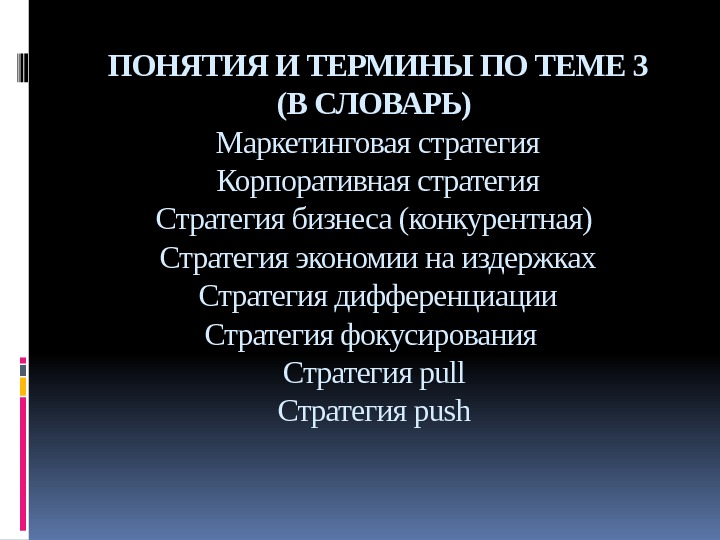 ПОНЯТИЯ И ТЕРМИНЫ ПО ТЕМЕ 3 (В СЛОВАРЬ)

Маркетинговая стратегия
Корпоративная стратегия
Стратегия бизнеса (конкурентная)
Стратегия экономии на издержках
Стратегия дифференциации
Стратегия фокусирования
Стратегия pull
Стратегия push